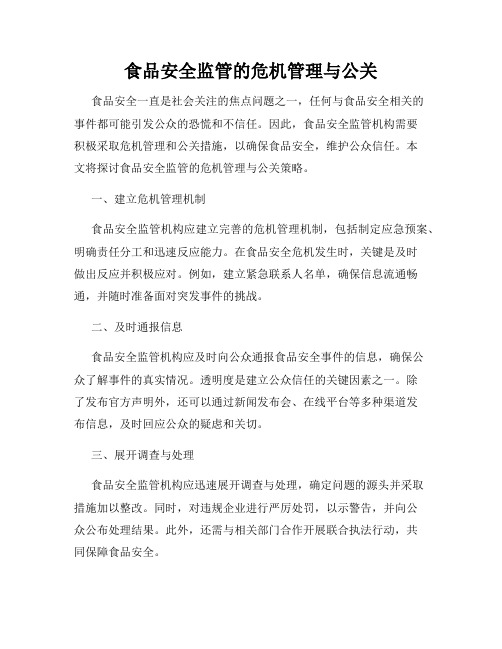 食品安全监管的危机管理与公关

食品安全一直是社会关注的焦点问题之一，任何与食品安全相关的事件都可能引发公众的恐慌和不信任。因此，食品安全监管机构需要积极采取危机管理和公关措施，以确保食品安全，维护公众信任。本文将探讨食品安全监管的危机管理与公关策略。

一、建立危机管理机制

食品安全监管机构应建立完善的危机管理机制，包括制定应急预案、明确责任分工和迅速反应能力。在食品安全危机发生时，关键是及时做出反应并积极应对。例如，建立紧急联系人名单，确保信息流通畅通，并随时准备面对突发事件的挑战。

二、及时通报信息

食品安全监管机构应及时向公众通报食品安全事件的信息，确保公众了解事件的真实情况。透明度是建立公众信任的关键因素之一。除了发布官方声明外，还可以通过新闻发布会、在线平台等多种渠道发布信息，及时回应公众的疑虑和关切。

三、展开调查与处理

食品安全监管机构应迅速展开调查与处理，确定问题的源头并采取措施加以整改。同时，对违规企业进行严厉处罚，以示警告，并向公众公布处理结果。此外，还需与相关部门合作开展联合执法行动，共同保障食品安全。